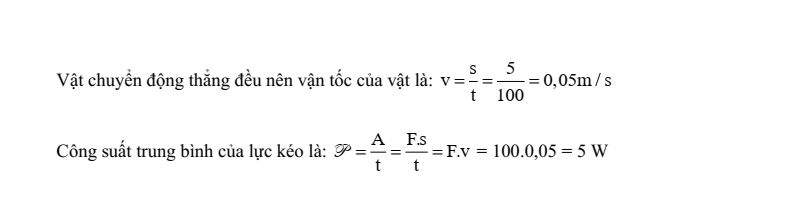 Vật chuyển động thẳng đều nên vận tốc của vật là: $v = \frac{s}{t} = \frac{5}{100} = 0,05 m/s$

Công suất trung bình của lực kéo là: $\mathscr{P} = \frac{A}{t} = \frac{F.s}{t} = F.v = 100.0,05 = 5$ W